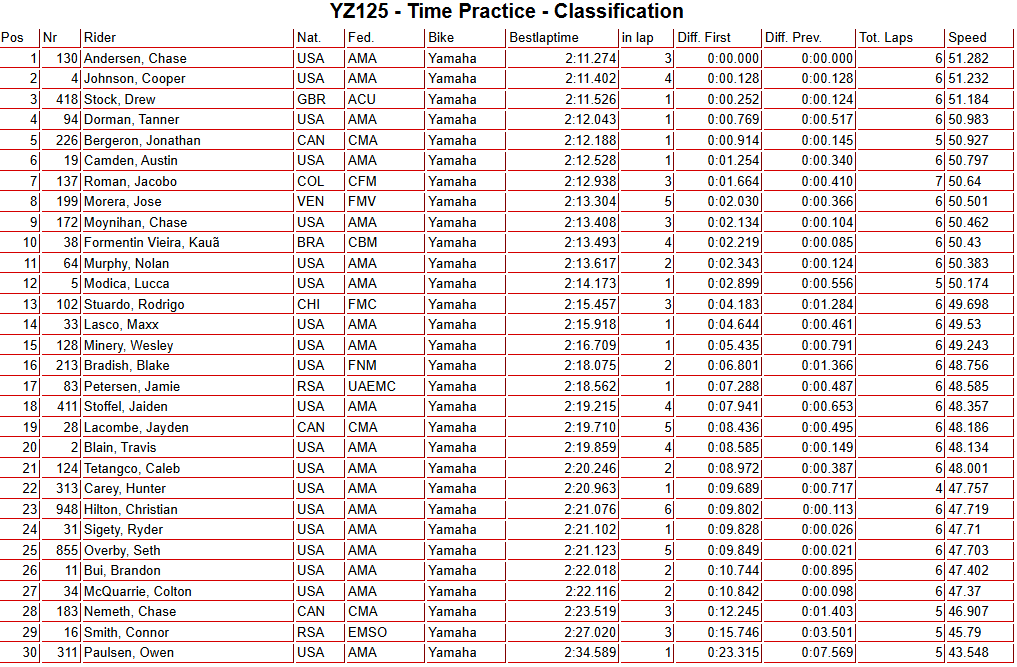 YZ125 - Time Practice - Classification

| Pos | Nr | Rider | Nat. | Fed. | Bike | Bestlaptime | in lap | Diff. First | Diff. Prev. | Tot. Laps | Speed |
|---|---|---|---|---|---|---|---|---|---|---|---|
| 1 | 130 | Andersen, Chase | USA | AMA | Yamaha | 2:11.274 | 3 | 0:00.000 | 0:00.000 | 6 | 51.282 |
| 2 | 4 | Johnson, Cooper | USA | AMA | Yamaha | 2:11.402 | 4 | 0:00.128 | 0:00.128 | 6 | 51.232 |
| 3 | 418 | Stock, Drew | GBR | ACU | Yamaha | 2:11.526 | 1 | 0:00.252 | 0:00.124 | 6 | 51.184 |
| 4 | 94 | Dorman, Tanner | USA | AMA | Yamaha | 2:12.043 | 1 | 0:00.769 | 0:00.517 | 6 | 50.983 |
| 5 | 226 | Bergeron, Jonathan | CAN | CMA | Yamaha | 2:12.188 | 1 | 0:00.914 | 0:00.145 | 5 | 50.927 |
| 6 | 19 | Camden, Austin | USA | AMA | Yamaha | 2:12.528 | 1 | 0:01.254 | 0:00.340 | 6 | 50.797 |
| 7 | 137 | Roman, Jacobo | COL | CFM | Yamaha | 2:12.938 | 3 | 0:01.664 | 0:00.410 | 7 | 50.64 |
| 8 | 199 | Morera, Jose | VEN | FMV | Yamaha | 2:13.304 | 5 | 0:02.030 | 0:00.366 | 6 | 50.501 |
| 9 | 172 | Moynihan, Chase | USA | AMA | Yamaha | 2:13.408 | 3 | 0:02.134 | 0:00.104 | 6 | 50.462 |
| 10 | 38 | Formentin Vieira, Kauã | BRA | CBM | Yamaha | 2:13.493 | 4 | 0:02.219 | 0:00.085 | 6 | 50.43 |
| 11 | 64 | Murphy, Nolan | USA | AMA | Yamaha | 2:13.617 | 2 | 0:02.343 | 0:00.124 | 6 | 50.383 |
| 12 | 5 | Modica, Lucca | USA | AMA | Yamaha | 2:14.173 | 1 | 0:02.899 | 0:00.556 | 5 | 50.174 |
| 13 | 102 | Stuardo, Rodrigo | CHI | FMC | Yamaha | 2:15.457 | 3 | 0:04.183 | 0:01.284 | 6 | 49.698 |
| 14 | 33 | Lasco, Maxx | USA | AMA | Yamaha | 2:15.918 | 1 | 0:04.644 | 0:00.461 | 6 | 49.53 |
| 15 | 128 | Minery, Wesley | USA | AMA | Yamaha | 2:16.709 | 1 | 0:05.435 | 0:00.791 | 6 | 49.243 |
| 16 | 213 | Bradish, Blake | USA | FNM | Yamaha | 2:18.075 | 2 | 0:06.801 | 0:01.366 | 6 | 48.756 |
| 17 | 83 | Petersen, Jamie | RSA | UAEMC | Yamaha | 2:18.562 | 1 | 0:07.288 | 0:00.487 | 6 | 48.585 |
| 18 | 411 | Stoffel, Jaiden | USA | AMA | Yamaha | 2:19.215 | 4 | 0:07.941 | 0:00.653 | 6 | 48.357 |
| 19 | 28 | Lacombe, Jayden | CAN | CMA | Yamaha | 2:19.710 | 5 | 0:08.436 | 0:00.495 | 6 | 48.186 |
| 20 | 2 | Blain, Travis | USA | AMA | Yamaha | 2:19.859 | 4 | 0:08.585 | 0:00.149 | 6 | 48.134 |
| 21 | 124 | Tetangco, Caleb | USA | AMA | Yamaha | 2:20.246 | 2 | 0:08.972 | 0:00.387 | 6 | 48.001 |
| 22 | 313 | Carey, Hunter | USA | AMA | Yamaha | 2:20.963 | 1 | 0:09.689 | 0:00.717 | 4 | 47.757 |
| 23 | 948 | Hilton, Christian | USA | AMA | Yamaha | 2:21.076 | 6 | 0:09.802 | 0:00.113 | 6 | 47.719 |
| 24 | 31 | Sigety, Ryder | USA | AMA | Yamaha | 2:21.102 | 1 | 0:09.828 | 0:00.026 | 6 | 47.71 |
| 25 | 855 | Overby, Seth | USA | AMA | Yamaha | 2:21.123 | 5 | 0:09.849 | 0:00.021 | 6 | 47.703 |
| 26 | 11 | Bui, Brandon | USA | AMA | Yamaha | 2:22.018 | 2 | 0:10.744 | 0:00.895 | 6 | 47.402 |
| 27 | 34 | McQuarrie, Colton | USA | AMA | Yamaha | 2:22.116 | 2 | 0:10.842 | 0:00.098 | 6 | 47.37 |
| 28 | 183 | Nemeth, Chase | CAN | CMA | Yamaha | 2:23.519 | 3 | 0:12.245 | 0:01.403 | 5 | 46.907 |
| 29 | 16 | Smith, Connor | RSA | EMSO | Yamaha | 2:27.020 | 3 | 0:15.746 | 0:03.501 | 5 | 45.79 |
| 30 | 311 | Paulsen, Owen | USA | AMA | Yamaha | 2:34.589 | 1 | 0:23.315 | 0:07.569 | 5 | 43.548 |